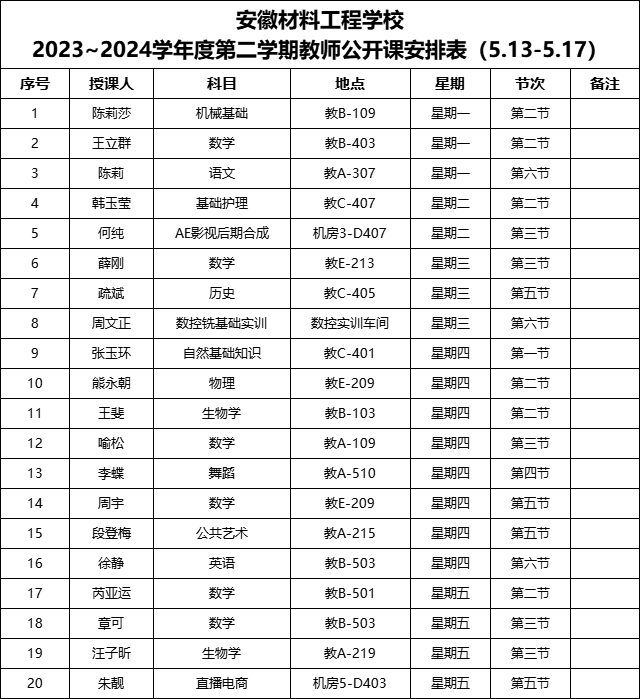 安徽材料工程学校
2023~2024学年度第二学期教师公开课安排表（5.13-5.17）

| 序号 | 授课人 | 科目 | 地点 | 星期 | 节次 | 备注 |
|---|---|---|---|---|---|---|
| 1 | 陈莉莎 | 机械基础 | 教B-109 | 星期一 | 第二节 | |
| 2 | 王立群 | 数学 | 教B-403 | 星期一 | 第二节 | |
| 3 | 陈莉 | 语文 | 教A-307 | 星期一 | 第六节 | |
| 4 | 韩玉莹 | 基础护理 | 教C-407 | 星期二 | 第二节 | |
| 5 | 何纯 | AE影视后期合成 | 机房3-D407 | 星期二 | 第三节 | |
| 6 | 薛刚 | 数学 | 教E-213 | 星期三 | 第三节 | |
| 7 | 疏斌 | 历史 | 教C-405 | 星期三 | 第五节 | |
| 8 | 周文正 | 数控铣基础实训 | 数控实训车间 | 星期三 | 第六节 | |
| 9 | 张玉环 | 自然基础知识 | 教C-401 | 星期四 | 第一节 | |
| 10 | 熊永朝 | 物理 | 教E-209 | 星期四 | 第二节 | |
| 11 | 王斐 | 生物学 | 教B-103 | 星期四 | 第二节 | |
| 12 | 喻松 | 数学 | 教A-109 | 星期四 | 第三节 | |
| 13 | 李蝶 | 舞蹈 | 教A-510 | 星期四 | 第四节 | |
| 14 | 周宇 | 数学 | 教E-209 | 星期四 | 第五节 | |
| 15 | 段登梅 | 公共艺术 | 教A-215 | 星期四 | 第五节 | |
| 16 | 徐静 | 英语 | 教B-503 | 星期四 | 第六节 | |
| 17 | 芮亚运 | 数学 | 教B-501 | 星期五 | 第二节 | |
| 18 | 章可 | 数学 | 教B-503 | 星期五 | 第三节 | |
| 19 | 汪子昕 | 生物学 | 教A-219 | 星期五 | 第三节 | |
| 20 | 朱靓 | 直播电商 | 机房5-D403 | 星期五 | 第五节 | |